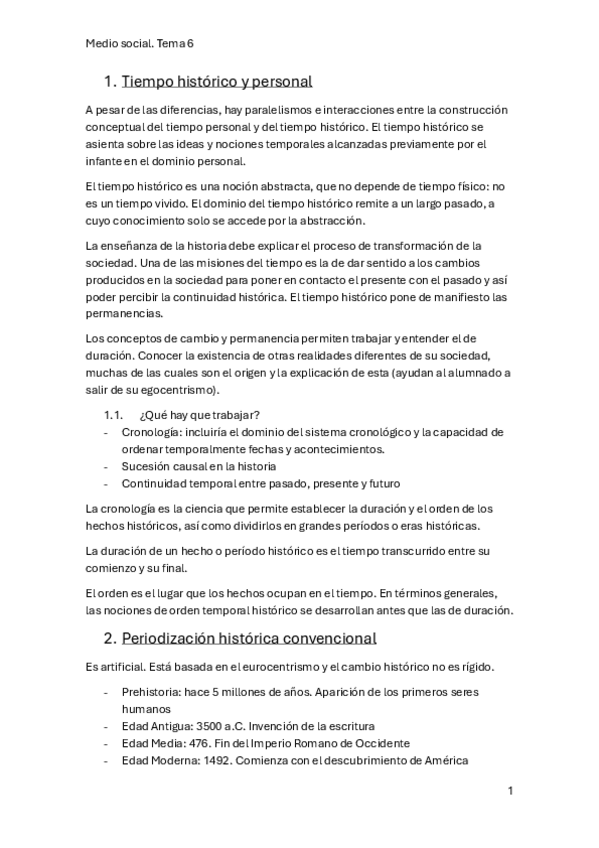 Medio social. Tema 6

1. Tiempo histórico y personal

A pesar de las diferencias, hay paralelismos e interacciones entre la construcción conceptual del tiempo personal y del tiempo histórico. El tiempo histórico se asienta sobre las ideas y nociones temporales alcanzadas previamente por el infante en el dominio personal.

El tiempo histórico es una noción abstracta, que no depende de tiempo físico: no es un tiempo vivido. El dominio del tiempo histórico remite a un largo pasado, a cuyo conocimiento solo se accede por la abstracción.

La enseñanza de la historia debe explicar el proceso de transformación de la sociedad. Una de las misiones del tiempo es la de dar sentido a los cambios producidos en la sociedad para poner en contacto el presente con el pasado y así poder percibir la continuidad histórica. El tiempo histórico pone de manifiesto las permanencias.

Los conceptos de cambio y permanencia permiten trabajar y entender el de duración. Conocer la existencia de otras realidades diferentes de su sociedad, muchas de las cuales son el origen y la explicación de esta (ayudan al alumnado a salir de su egocentrismo).

1.1. ¿Qué hay que trabajar?
- Cronología: incluiría el dominio del sistema cronológico y la capacidad de ordenar temporalmente fechas y acontecimientos.
- Sucesión causal en la historia
- Continuidad temporal entre pasado, presente y futuro

La cronología es la ciencia que permite establecer la duración y el orden de los hechos históricos, así como dividirlos en grandes períodos o eras históricas.

La duración de un hecho o período histórico es el tiempo transcurrido entre su comienzo y su final.

El orden es el lugar que los hechos ocupan en el tiempo. En términos generales, las nociones de orden temporal histórico se desarrollan antes que las de duración.

2. Periodización histórica convencional

Es artificial. Está basada en el eurocentrismo y el cambio histórico no es rígido.

- Prehistoria: hace 5 millones de años. Aparición de los primeros seres humanos
- Edad Antigua: 3500 a.C. Invención de la escritura
- Edad Media: 476. Fin del Imperio Romano de Occidente
- Edad Moderna: 1492. Comienza con el descubrimiento de América

1